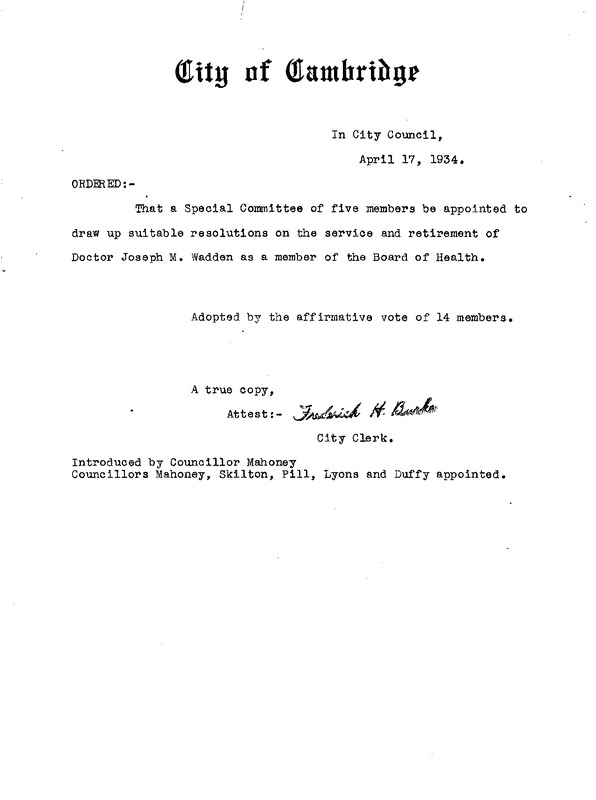 City of Cambridge

In City Council,
April 17, 1934.

ORDERED:-

That a Special Committee of five members be appointed to draw up suitable resolutions on the service and retirement of Doctor Joseph M. Wadden as a member of the Board of Health.

Adopted by the affirmative vote of 14 members.

A true copy,
Attest:- Frederick H. Burke
City Clerk.

Introduced by Councillor Mahoney
Councillors Mahoney, Skilton, Pill, Lyons and Duffy appointed.